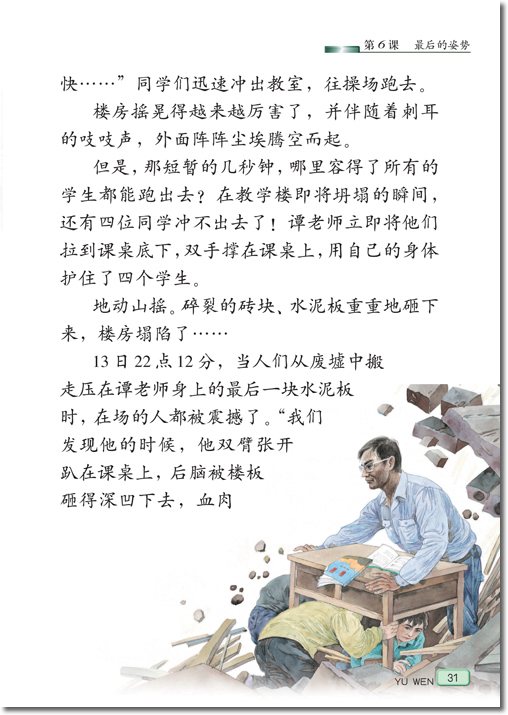 第6课　最后的姿势

快……”同学们迅速冲出教室，往操场跑去。

楼房摇晃得越来越厉害了，并伴随着刺耳的吱吱声，外面阵阵尘埃腾空而起。

但是，那短暂的几秒钟，哪里容得了所有的学生都能跑出去？在教学楼即将坍塌的瞬间，还有四位同学冲不出去了！谭老师立即将他们拉到课桌底下，双手撑在课桌上，用自己的身体护住了四个学生。

地动山摇。碎裂的砖块、水泥板重重地砸下来，楼房塌陷了……

13日22点12分，当人们从废墟中搬走压在谭老师身上的最后一块水泥板时，在场的人都被震撼了。“我们发现他的时候，他双臂张开趴在课桌上，后脑被楼板砸得深凹下去，血肉

YU WEN 31